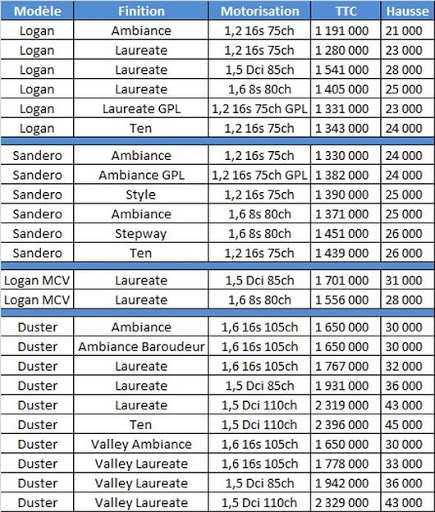 | Modèle | Finition | Motorisation | TTC | Hausse |
|---|---|---|---|---|
| Logan | Ambiance | 1,2 16s 75ch | 1 191 000 | 21 000 |
| Logan | Laureate | 1,2 16s 75ch | 1 280 000 | 23 000 |
| Logan | Laureate | 1,5 Dci 85ch | 1 541 000 | 28 000 |
| Logan | Laureate | 1,6 8s 80ch | 1 405 000 | 25 000 |
| Logan | Laureate GPL | 1,2 16s 75ch GPL | 1 331 000 | 23 000 |
| Logan | Ten | 1,2 16s 75ch | 1 343 000 | 24 000 |
| Sandero | Ambiance | 1,2 16s 75ch | 1 330 000 | 24 000 |
| Sandero | Ambiance GPL | 1,2 16s 75ch GPL | 1 382 000 | 24 000 |
| Sandero | Style | 1,2 16s 75ch | 1 390 000 | 25 000 |
| Sandero | Ambiance | 1,6 8s 80ch | 1 371 000 | 25 000 |
| Sandero | Stepway | 1,6 8s 80ch | 1 451 000 | 26 000 |
| Sandero | Ten | 1,2 16s 75ch | 1 439 000 | 26 000 |
| Logan MCV | Laureate | 1,5 Dci 85ch | 1 701 000 | 31 000 |
| Logan MCV | Laureate | 1,6 8s 80ch | 1 556 000 | 28 000 |
| Duster | Ambiance | 1,6 16s 105ch | 1 650 000 | 30 000 |
| Duster | Ambiance Baroudeur | 1,6 16s 105ch | 1 650 000 | 30 000 |
| Duster | Laureate | 1,6 16s 105ch | 1 767 000 | 32 000 |
| Duster | Laureate | 1,5 Dci 85ch | 1 931 000 | 36 000 |
| Duster | Laureate | 1,5 Dci 110ch | 2 319 000 | 43 000 |
| Duster | Ten | 1,5 Dci 110ch | 2 396 000 | 45 000 |
| Duster | Valley Ambiance | 1,6 16s 105ch | 1 650 000 | 30 000 |
| Duster | Valley Laureate | 1,6 16s 105ch | 1 778 000 | 33 000 |
| Duster | Valley Laureate | 1,5 Dci 85ch | 1 942 000 | 36 000 |
| Duster | Valley Laureate | 1,5 Dci 110ch | 2 329 000 | 43 000 |